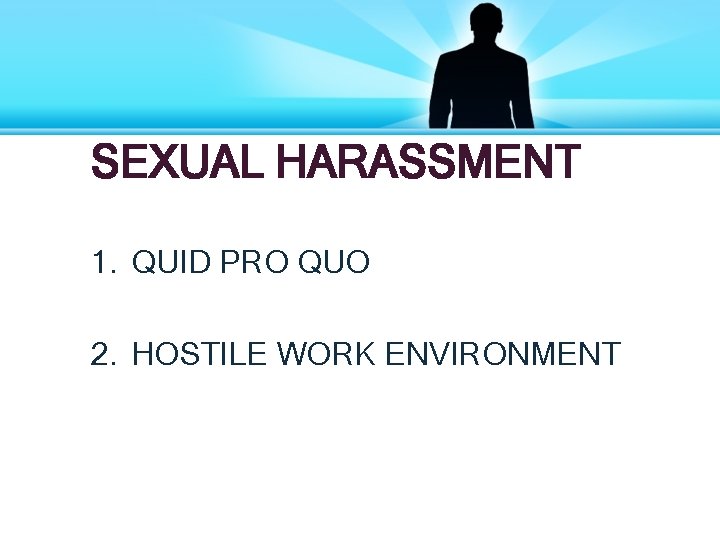 SEXUAL HARASSMENT

1. QUID PRO QUO

2. HOSTILE WORK ENVIRONMENT